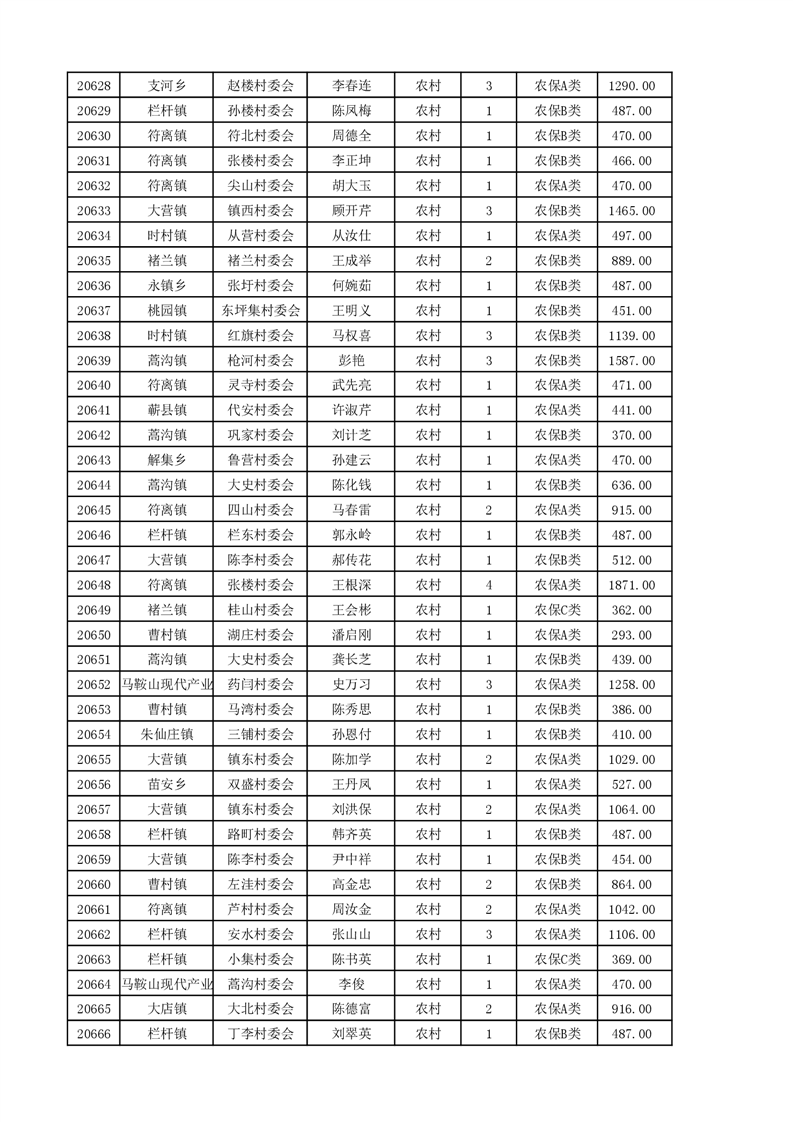 | 20628 | 支河乡 | 赵楼村委会 | 李春连 | 农村 | 3 | 农保A类 | 1290.00 |
|---|---|---|---|---|---|---|---|
| 20629 | 栏杆镇 | 孙楼村委会 | 陈凤梅 | 农村 | 1 | 农保B类 | 487.00 |
| 20630 | 符离镇 | 符北村委会 | 周德全 | 农村 | 1 | 农保B类 | 470.00 |
| 20631 | 符离镇 | 张楼村委会 | 李正坤 | 农村 | 1 | 农保B类 | 466.00 |
| 20632 | 符离镇 | 尖山村委会 | 胡大玉 | 农村 | 1 | 农保A类 | 470.00 |
| 20633 | 大营镇 | 镇西村委会 | 顾开芹 | 农村 | 3 | 农保B类 | 1465.00 |
| 20634 | 时村镇 | 从营村委会 | 从汝仕 | 农村 | 1 | 农保A类 | 497.00 |
| 20635 | 褚兰镇 | 褚兰村委会 | 王成举 | 农村 | 2 | 农保B类 | 889.00 |
| 20636 | 永镇乡 | 张圩村委会 | 何婉茹 | 农村 | 1 | 农保B类 | 487.00 |
| 20637 | 桃园镇 | 东坪集村委会 | 王明义 | 农村 | 1 | 农保B类 | 451.00 |
| 20638 | 时村镇 | 红旗村委会 | 马权喜 | 农村 | 3 | 农保B类 | 1139.00 |
| 20639 | 蒿沟镇 | 枪河村委会 | 彭艳 | 农村 | 3 | 农保B类 | 1587.00 |
| 20640 | 符离镇 | 灵寺村委会 | 武先亮 | 农村 | 1 | 农保A类 | 471.00 |
| 20641 | 蕲县镇 | 代安村委会 | 许淑芹 | 农村 | 1 | 农保A类 | 441.00 |
| 20642 | 蒿沟镇 | 巩家村委会 | 刘计芝 | 农村 | 1 | 农保B类 | 370.00 |
| 20643 | 解集乡 | 鲁营村委会 | 孙建云 | 农村 | 1 | 农保A类 | 470.00 |
| 20644 | 蒿沟镇 | 大史村委会 | 陈化钱 | 农村 | 1 | 农保B类 | 636.00 |
| 20645 | 符离镇 | 四山村委会 | 马春雷 | 农村 | 2 | 农保A类 | 915.00 |
| 20646 | 栏杆镇 | 栏东村委会 | 郭永岭 | 农村 | 1 | 农保B类 | 487.00 |
| 20647 | 大营镇 | 陈李村委会 | 郝传花 | 农村 | 1 | 农保B类 | 512.00 |
| 20648 | 符离镇 | 张楼村委会 | 王根深 | 农村 | 4 | 农保A类 | 1871.00 |
| 20649 | 褚兰镇 | 桂山村委会 | 王会彬 | 农村 | 1 | 农保C类 | 362.00 |
| 20650 | 曹村镇 | 湖庄村委会 | 潘启刚 | 农村 | 1 | 农保A类 | 293.00 |
| 20651 | 蒿沟镇 | 大史村委会 | 龚长芝 | 农村 | 1 | 农保B类 | 439.00 |
| 20652 | 马鞍山现代产业 | 药闫村委会 | 史万习 | 农村 | 3 | 农保A类 | 1258.00 |
| 20653 | 曹村镇 | 马湾村委会 | 陈秀思 | 农村 | 1 | 农保B类 | 386.00 |
| 20654 | 朱仙庄镇 | 三铺村委会 | 孙恩付 | 农村 | 1 | 农保B类 | 410.00 |
| 20655 | 大营镇 | 镇东村委会 | 陈加学 | 农村 | 2 | 农保A类 | 1029.00 |
| 20656 | 苗安乡 | 双盛村委会 | 王丹凤 | 农村 | 1 | 农保A类 | 527.00 |
| 20657 | 大营镇 | 镇东村委会 | 刘洪保 | 农村 | 2 | 农保A类 | 1064.00 |
| 20658 | 栏杆镇 | 路町村委会 | 韩齐英 | 农村 | 1 | 农保B类 | 487.00 |
| 20659 | 大营镇 | 陈李村委会 | 尹中祥 | 农村 | 1 | 农保B类 | 454.00 |
| 20660 | 曹村镇 | 左洼村委会 | 高金忠 | 农村 | 2 | 农保B类 | 864.00 |
| 20661 | 符离镇 | 芦村村委会 | 周汝金 | 农村 | 2 | 农保A类 | 1042.00 |
| 20662 | 栏杆镇 | 安水村委会 | 张山山 | 农村 | 3 | 农保A类 | 1106.00 |
| 20663 | 栏杆镇 | 小集村委会 | 陈书英 | 农村 | 1 | 农保C类 | 369.00 |
| 20664 | 马鞍山现代产业 | 蒿沟村委会 | 李俊 | 农村 | 1 | 农保A类 | 470.00 |
| 20665 | 大店镇 | 大北村委会 | 陈德富 | 农村 | 2 | 农保A类 | 916.00 |
| 20666 | 栏杆镇 | 丁李村委会 | 刘翠英 | 农村 | 1 | 农保B类 | 487.00 |